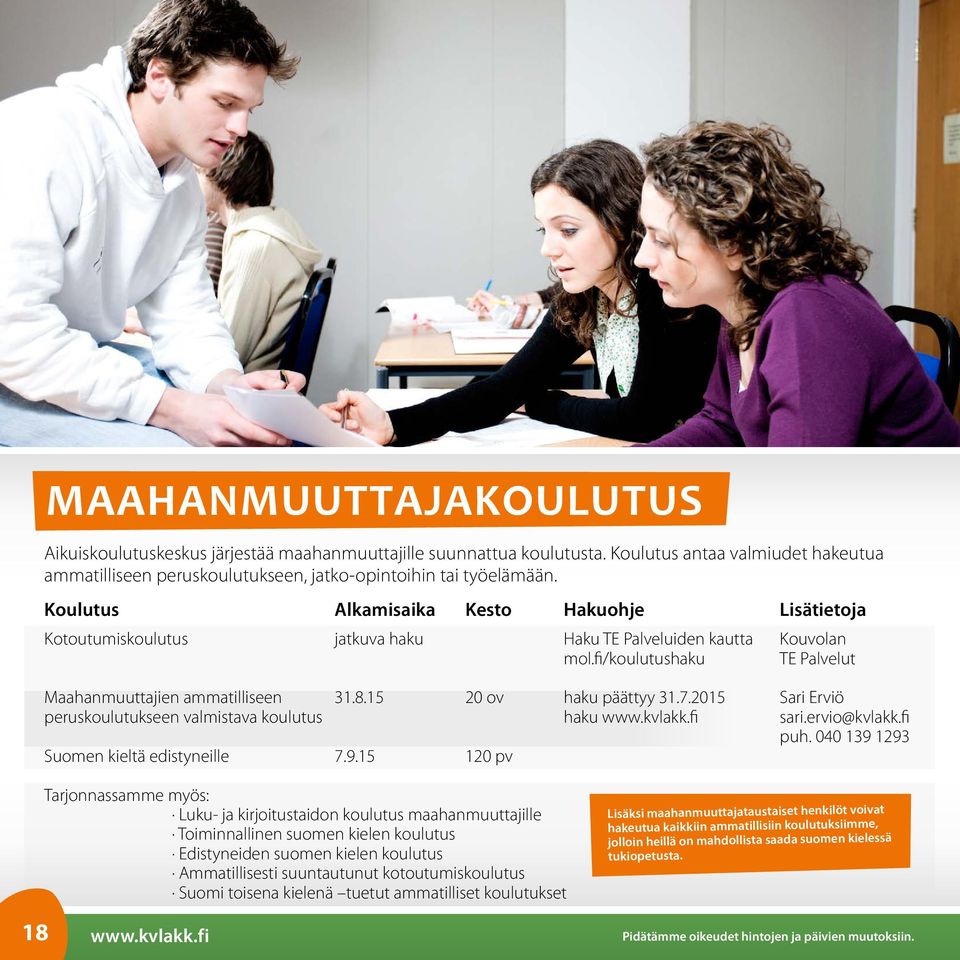 MAAHANMUUTTAJAKOULUTUS

Aikuiskoulutuskeskus järjestää maahanmuuttajille suunnattua koulutusta. Koulutus antaa valmiudet hakeutua ammatilliseen peruskoulutukseen, jatko-opintoihin tai työelämään.

| Koulutus | Alkamisaika | Kesto | Hakuohje | Lisätietoja |
|---|---|---|---|---|
| Kotoutumiskoulutus | jatkuva haku | | Haku TE Palveluiden kautta mol.fi/koulutushaku | Kouvolan TE Palvelut |
| Maahanmuuttajien ammatilliseen peruskoulutukseen valmistava koulutus | 31.8.15 | 20 ov | haku päättyy 31.7.2015 haku www.kvlakk.fi | Sari Erviö sari.ervio@kvlakk.fi puh. 040 139 1293 |
| Suomen kieltä edistyneille | 7.9.15 | 120 pv | | |

Tarjonnassamme myös:
· Luku- ja kirjoitustaidon koulutus maahanmuuttajille
· Toiminnallinen suomen kielen koulutus
· Edistyneiden suomen kielen koulutus
· Ammatillisesti suuntautunut kotoutumiskoulutus
· Suomi toisena kielenä –tuetut ammatilliset koulutukset

Lisäksi maahanmuuttajataustaiset henkilöt voivat hakeutua kaikkiin ammatillisiin koulutuksiimme, jolloin heillä on mahdollista saada suomen kielessä tukiopetusta.

18 www.kvlakk.fi Pidätämme oikeudet hintojen ja päivien muutoksiin.